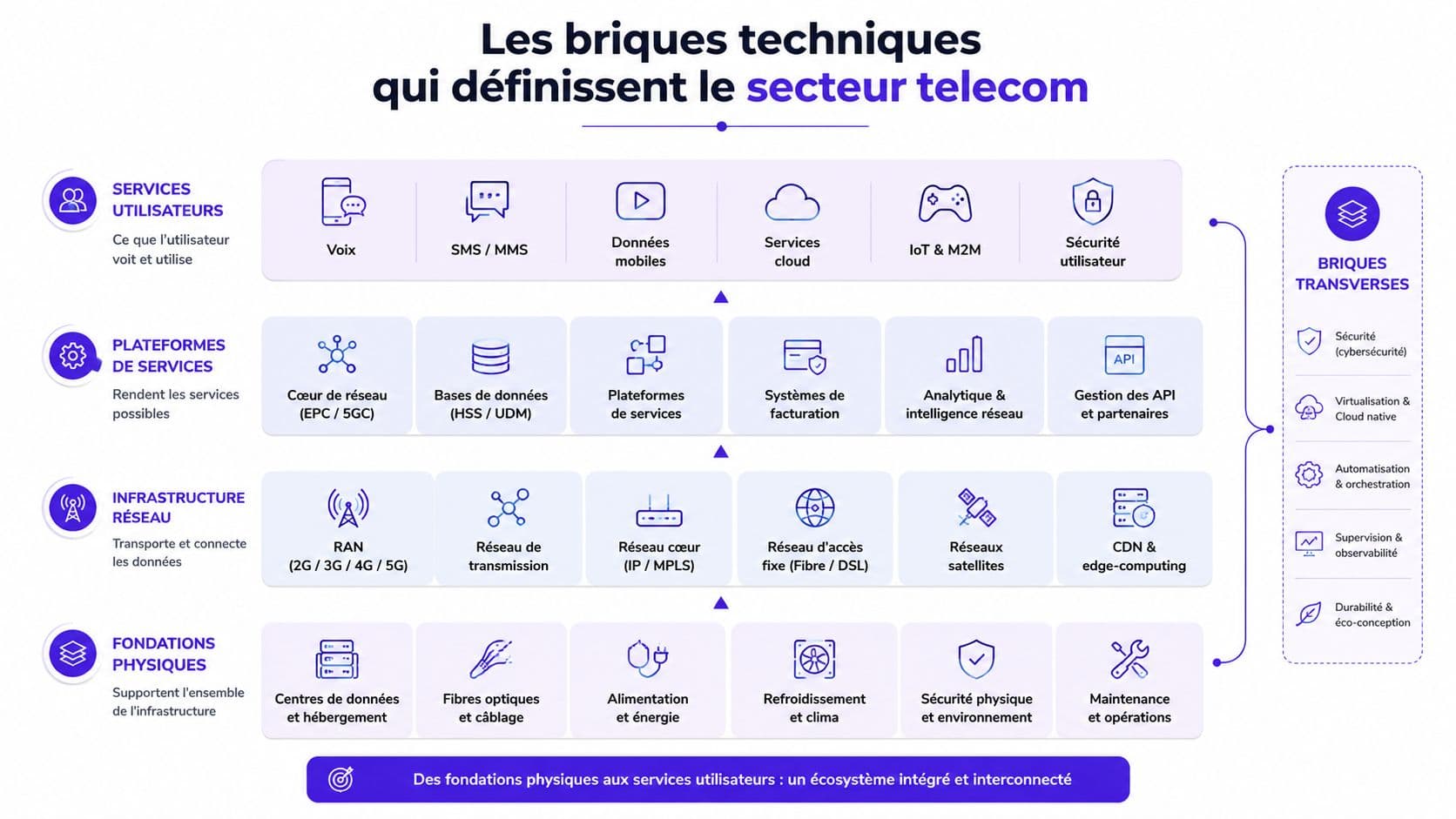 Les briques techniques
qui définissent le secteur telecom

SERVICES UTILISATEURS
Ce que l'utilisateur voit et utilise

Voix
SMS / MMS
Données mobiles
Services cloud
IoT & M2M
Sécurité utilisateur

PLATEFORMES DE SERVICES
Rendent les services possibles

Cœur de réseau (EPC / 5GC)
Bases de données (HSS / UDM)
Plateformes de services
Systèmes de facturation
Analytique & intelligence réseau
API
Gestion des API et partenaires

INFRASTRUCTURE RÉSEAU
Transporte et connecte les données

RAN (2G / 3G / 4G / 5G)
Réseau de transmission
Réseau cœur (IP / MPLS)
Réseau d'accès fixe (Fibre / DSL)
Réseaux satellites
CDN & edge-computing

FONDATIONS PHYSIQUES
Supportent l'ensemble de l'infrastructure

Centres de données et hébergement
Fibres optiques et câblage
Alimentation et énergie
Refroidissement et clima
Sécurité physique et environnement
Maintenance et opérations

BRIQUES TRANSVERSES
Sécurité (cybersécurité)
Virtualisation & Cloud native
Automatisation & orchestration
Supervision & observabilité
Durabilité & éco-conception

Des fondations physiques aux services utilisateurs : un écosystème intégré et interconnecté